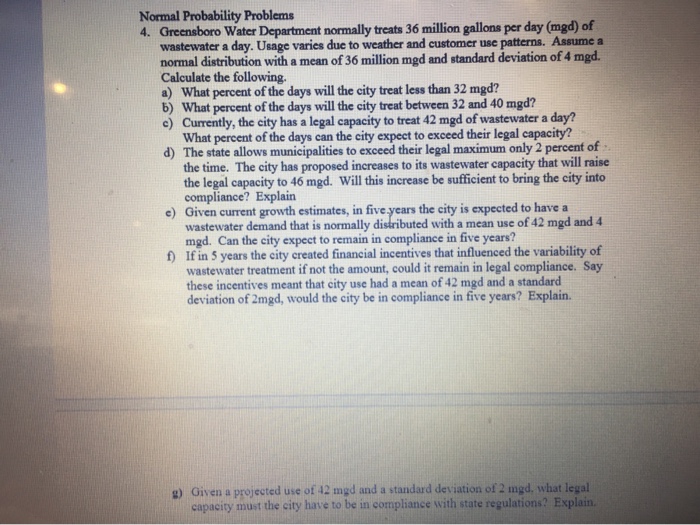 Normal Probability Problems

4. Greensboro Water Department normally treats 36 million gallons per day (mgd) of wastewater a day. Usage varies due to weather and customer use patterns. Assume a normal distribution with a mean of 36 million mgd and standard deviation of 4 mgd. Calculate the following.

a) What percent of the days will the city treat less than 32 mgd?

b) What percent of the days will the city treat between 32 and 40 mgd?

c) Currently, the city has a legal capacity to treat 42 mgd of wastewater a day? What percent of the days can the city expect to exceed their legal capacity?

d) The state allows municipalities to exceed their legal maximum only 2 percent of the time. The city has proposed increases to its wastewater capacity that will raise the legal capacity to 46 mgd. Will this increase be sufficient to bring the city into compliance? Explain

e) Given current growth estimates, in five years the city is expected to have a wastewater demand that is normally distributed with a mean use of 42 mgd and 4 mgd. Can the city expect to remain in compliance in five years?

f) If in 5 years the city created financial incentives that influenced the variability of wastewater treatment if not the amount, could it remain in legal compliance. Say these incentives meant that city use had a mean of 42 mgd and a standard deviation of 2mgd, would the city be in compliance in five years? Explain.

g) Given a projected use of 42 mgd and a standard deviation of 2 mgd, what legal capacity must the city have to be in compliance with state regulations? Explain.